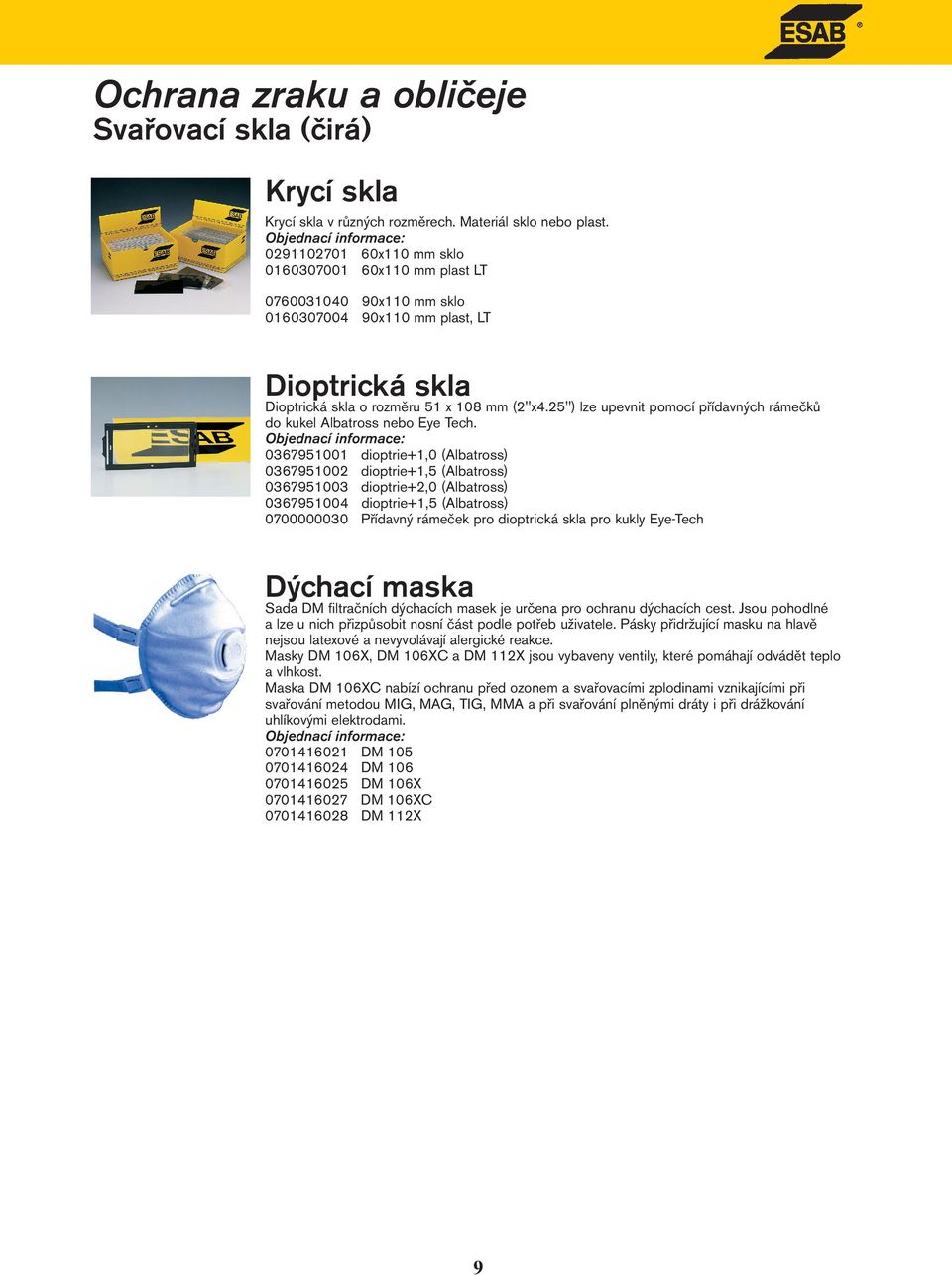 ESAB®

Ochrana zraku a obličeje
Svařovací skla (čirá)

Krycí skla
Krycí skla v různých rozměrech. Materiál sklo nebo plast.
Objednací informace:
0291102701 60x110 mm sklo
0160307001 60x110 mm plast LT

0760031040 90x110 mm sklo
0160307004 90x110 mm plast, LT

Dioptrická skla
Dioptrická skla o rozměru 51 x 108 mm (2"x4.25") lze upevnit pomocí přídavných rámečků do kukel Albatross nebo Eye Tech.
Objednací informace:
0367951001 dioptrie+1,0 (Albatross)
0367951002 dioptrie+1,5 (Albatross)
0367951003 dioptrie+2,0 (Albatross)
0367951004 dioptrie+1,5 (Albatross)
0700000030 Přídavný rámeček pro dioptrická skla pro kukly Eye-Tech

Dýchací maska
Sada DM filtračních dýchacích masek je určena pro ochranu dýchacích cest. Jsou pohodlné a lze u nich přizpůsobit nosní část podle potřeb uživatele. Pásky přidržující masku na hlavě nejsou latexové a nevyvolávají alergické reakce.
Masky DM 106X, DM 106XC a DM 112X jsou vybaveny ventily, které pomáhají odvádět teplo a vlhkost.
Maska DM 106XC nabízí ochranu před ozonem a svařovacími zplodinami vznikajícími při svařování metodou MIG, MAG, TIG, MMA a při svařování plněnými dráty i při drážkování uhlíkovými elektrodami.
Objednací informace:
0701416021 DM 105
0701416024 DM 106
0701416025 DM 106X
0701416027 DM 106XC
0701416028 DM 112X

9